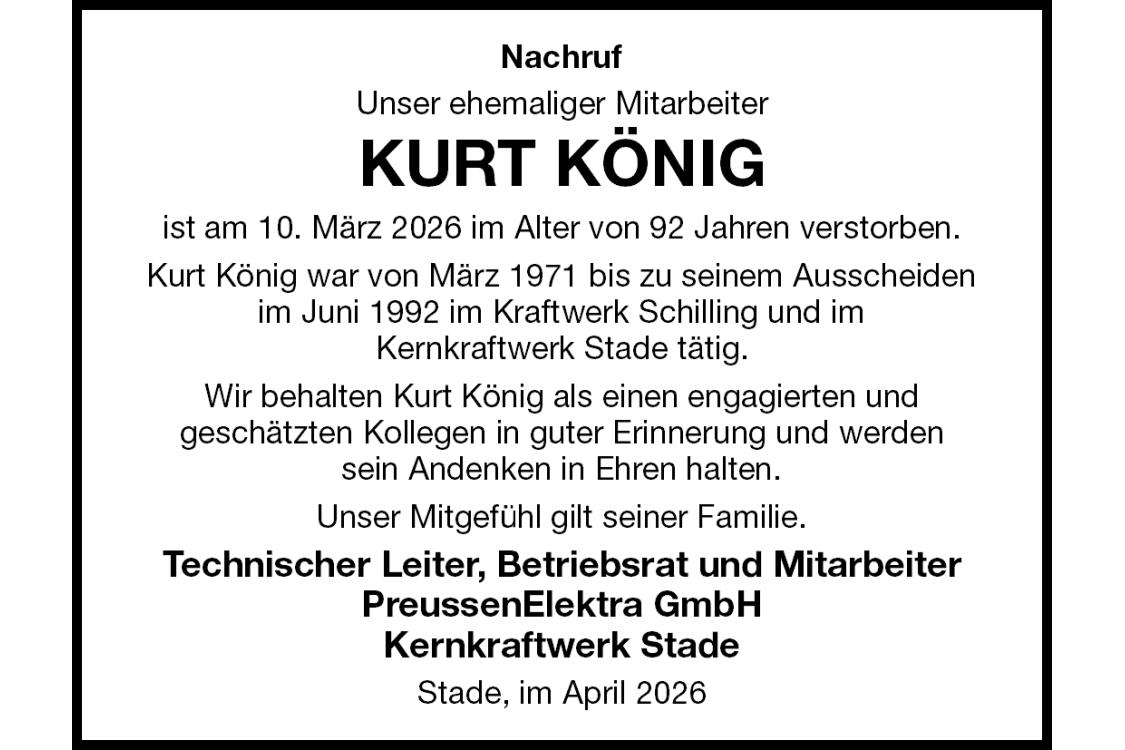 Nachruf

Unser ehemaliger Mitarbeiter

KURT KÖNIG

ist am 10. März 2026 im Alter von 92 Jahren verstorben.

Kurt König war von März 1971 bis zu seinem Ausscheiden im Juni 1992 im Kraftwerk Schilling und im Kernkraftwerk Stade tätig.

Wir behalten Kurt König als einen engagierten und geschätzten Kollegen in guter Erinnerung und werden sein Andenken in Ehren halten.

Unser Mitgefühl gilt seiner Familie.

Technischer Leiter, Betriebsrat und Mitarbeiter
PreussenElektra GmbH
Kernkraftwerk Stade

Stade, im April 2026